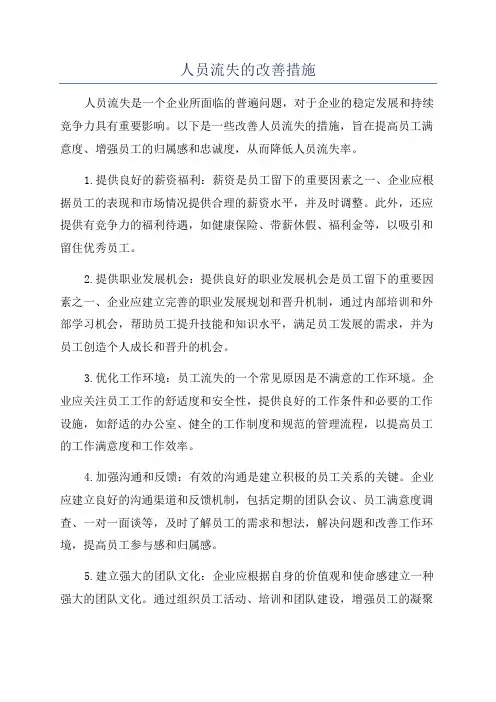 人员流失的改善措施

人员流失是一个企业所面临的普遍问题，对于企业的稳定发展和持续竞争力具有重要影响。以下是一些改善人员流失的措施，旨在提高员工满意度、增强员工的归属感和忠诚度，从而降低人员流失率。

1.提供良好的薪资福利：薪资是员工留下的重要因素之一、企业应根据员工的表现和市场情况提供合理的薪资水平，并及时调整。此外，还应提供有竞争力的福利待遇，如健康保险、带薪休假、福利金等，以吸引和留住优秀员工。

2.提供职业发展机会：提供良好的职业发展机会是员工留下的重要因素之一、企业应建立完善的职业发展规划和晋升机制，通过内部培训和外部学习机会，帮助员工提升技能和知识水平，满足员工发展的需求，并为员工创造个人成长和晋升的机会。

3.优化工作环境：员工流失的一个常见原因是不满意的工作环境。企业应关注员工工作的舒适度和安全性，提供良好的工作条件和必要的工作设施，如舒适的办公室、健全的工作制度和规范的管理流程，以提高员工的工作满意度和工作效率。

4.加强沟通和反馈：有效的沟通是建立积极的员工关系的关键。企业应建立良好的沟通渠道和反馈机制，包括定期的团队会议、员工满意度调查、一对一面谈等，及时了解员工的需求和想法，解决问题和改善工作环境，提高员工参与感和归属感。

5.建立强大的团队文化：企业应根据自身的价值观和使命感建立一种强大的团队文化。通过组织员工活动、培训和团队建设，增强员工的凝聚